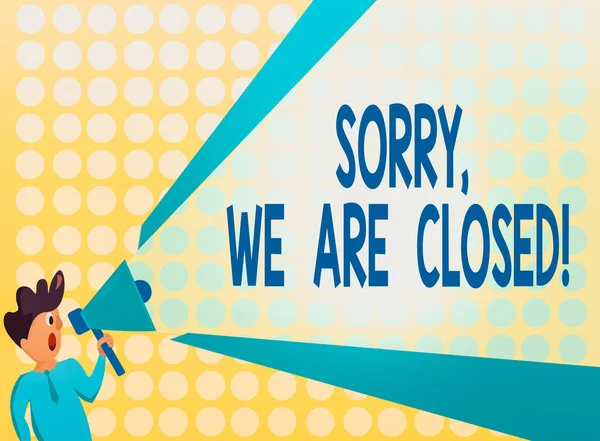 SORRY,
WE ARE CLOSED!